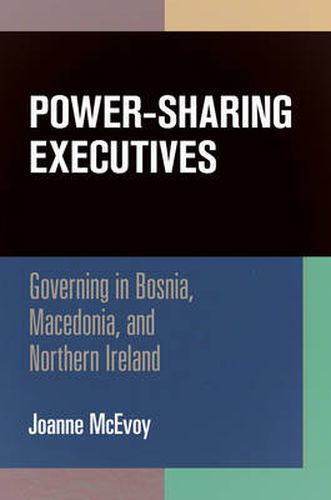 POWER-SHARING EXECUTIVES

Governing in Bosnia, Macedonia, and Northern Ireland

Joanne McEvoy